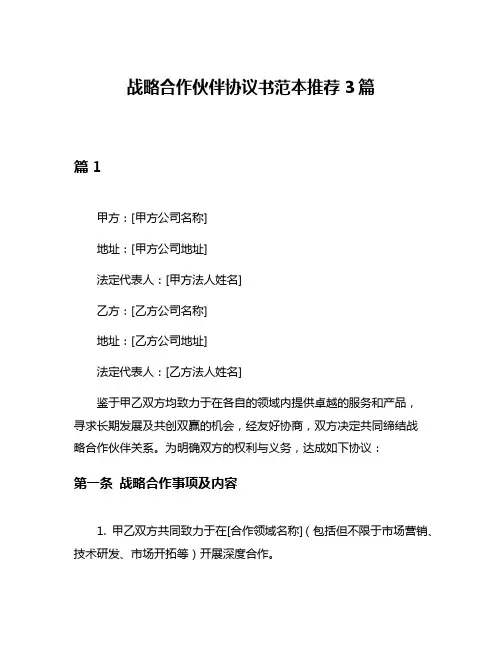 战略合作伙伴协议书范本推荐 3 篇

篇 1

甲方：[甲方公司名称]

地址：[甲方公司地址]

法定代表人：[甲方法人姓名]

乙方：[乙方公司名称]

地址：[乙方公司地址]

法定代表人：[乙方法人姓名]

鉴于甲乙双方均致力于在各自的领域内提供卓越的服务和产品，寻求长期发展及共创双赢的机会，经友好协商，双方决定共同缔结战略合作伙伴关系。为明确双方的权利与义务，达成如下协议：

第一条 战略合作事项及内容

1. 甲乙双方共同致力于在[合作领域名称]（包括但不限于市场营销、技术研发、市场开拓等）开展深度合作。